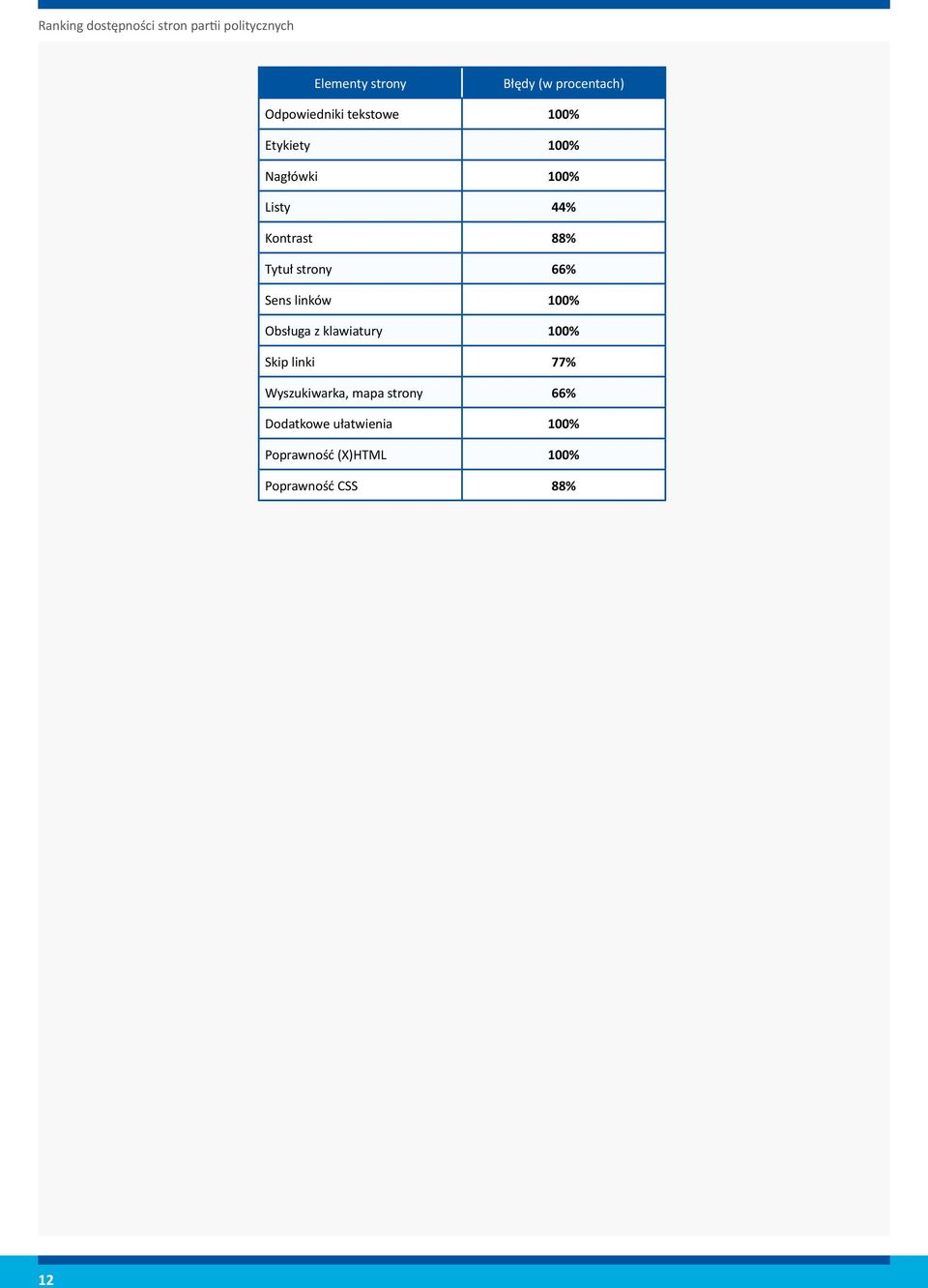 Ranking dostępności stron partii politycznych

| Elementy strony | Błędy (w procentach) |
|---|---|
| Odpowiedniki tekstowe | 100% |
| Etykiety | 100% |
| Nagłówki | 100% |
| Listy | 44% |
| Kontrast | 88% |
| Tytuł strony | 66% |
| Sens linków | 100% |
| Obsługa z klawiatury | 100% |
| Skip linki | 77% |
| Wyszukiwarka, mapa strony | 66% |
| Dodatkowe ułatwienia | 100% |
| Poprawność (X)HTML | 100% |
| Poprawność CSS | 88% |

12